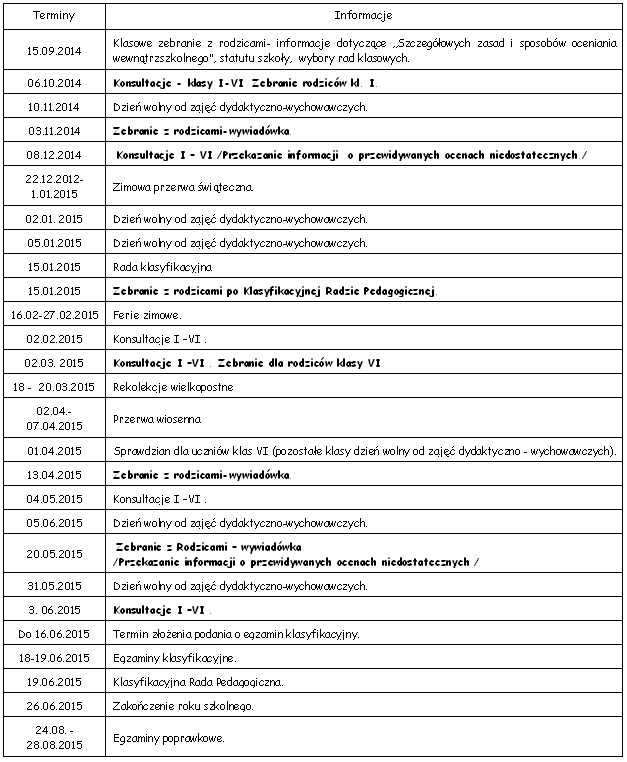 | Terminy | Informacje |
|---|---|
| 15.09.2014 | Klasowe zebranie z rodzicami- informacje dotyczące „Szczegółowych zasad i sposobów oceniania wewnątrzszkolnego", statutu szkoły, wybory rad klasowych. |
| 06.10.2014 | Konsultacje - klasy I-VI Zebranie rodziców kl. I. |
| 10.11.2014 | Dzień wolny od zajęć dydaktyczno-wychowawczych. |
| 03.11.2014 | Zebranie z rodzicami-wywiadówka. |
| 08.12.2014 | Konsultacje I - VI /Przekazanie informacji o przewidywanych ocenach niedostatecznych./ |
| 22.12.2012-1.01.2015 | Zimowa przerwa świąteczna. |
| 02.01. 2015 | Dzień wolny od zajęć dydaktyczno-wychowawczych. |
| 05.01.2015 | Dzień wolny od zajęć dydaktyczno-wychowawczych. |
| 15.01.2015 | Rada klasyfikacyjna |
| 15.01.2015 | Zebranie z rodzicami po Klasyfikacyjnej Radzie Pedagogicznej. |
| 16.02-27.02.2015 | Ferie zimowe. |
| 02.02.2015 | Konsultacje I -VI . |
| 02.03. 2015 | Konsultacje I -VI . Zebranie dla rodziców klasy VI |
| 18 - 20.03.2015 | Rekolekcje wielkopostne |
| 02.04.-07.04.2015 | Przerwa wiosenna |
| 01.04.2015 | Sprawdzian dla uczniów klas VI (pozostałe klasy dzień wolny od zajęć dydaktyczno - wychowawczych). |
| 13.04.2015 | Zebranie z rodzicami-wywiadówka. |
| 04.05.2015 | Konsultacje I -VI . |
| 05.06.2015 | Dzień wolny od zajęć dydaktyczno-wychowawczych. |
| 20.05.2015 | Zebranie z Rodzicami - wywiadówka /Przekazanie informacji o przewidywanych ocenach niedostatecznych / |
| 31.05.2015 | Dzień wolny od zajęć dydaktyczno-wychowawczych. |
| 3. 06.2015 | Konsultacje I -VI . |
| Do 16.06.2015 | Termin złożenia podania o egzamin klasyfikacyjny. |
| 18-19.06.2015 | Egzaminy klasyfikacyjne. |
| 19.06.2015 | Klasyfikacyjna Rada Pedagogiczna. |
| 26.06.2015 | Zakończenie roku szkolnego. |
| 24.08. - 28.08.2015 | Egzaminy poprawkowe. |